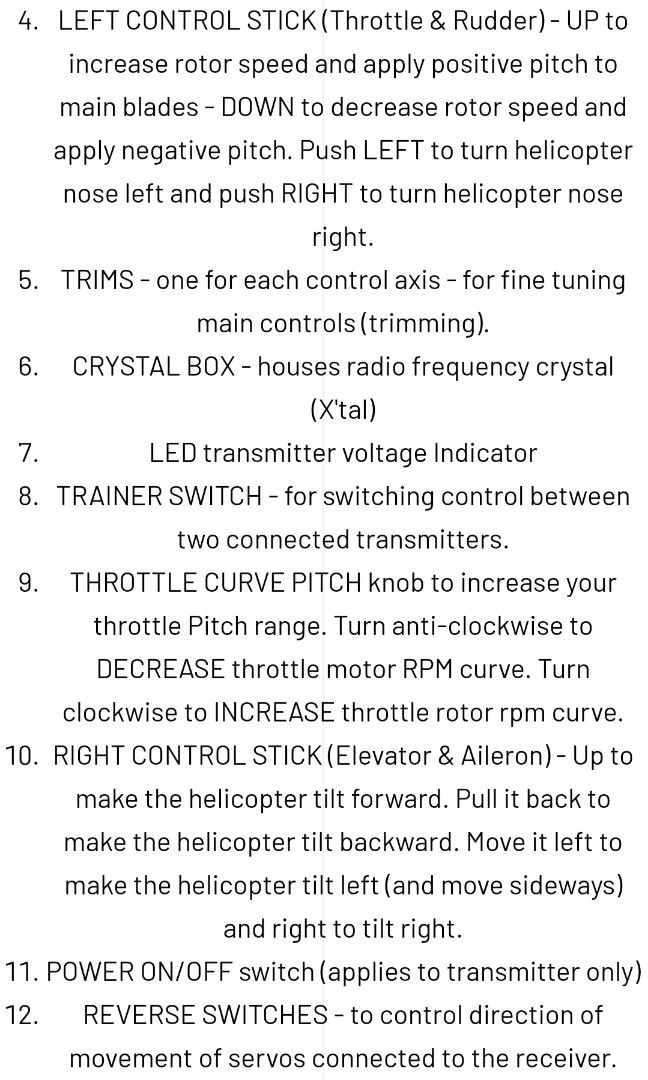 4. LEFT CONTROL STICK (Throttle & Rudder) - UP to increase rotor speed and apply positive pitch to main blades - DOWN to decrease rotor speed and apply negative pitch. Push LEFT to turn helicopter nose left and push RIGHT to turn helicopter nose right.
5. TRIMS - one for each control axis - for fine tuning main controls (trimming).
6. CRYSTAL BOX - houses radio frequency crystal (X'tal)
7. LED transmitter voltage Indicator
8. TRAINER SWITCH - for switching control between two connected transmitters.
9. THROTTLE CURVE PITCH knob to increase your throttle Pitch range. Turn anti-clockwise to DECREASE throttle motor RPM curve. Turn clockwise to INCREASE throttle rotor rpm curve.
10. RIGHT CONTROL STICK (Elevator & Aileron) - Up to make the helicopter tilt forward. Pull it back to make the helicopter tilt backward. Move it left to make the helicopter tilt left (and move sideways) and right to tilt right.
11. POWER ON/OFF switch (applies to transmitter only)
12. REVERSE SWITCHES - to control direction of movement of servos connected to the receiver.